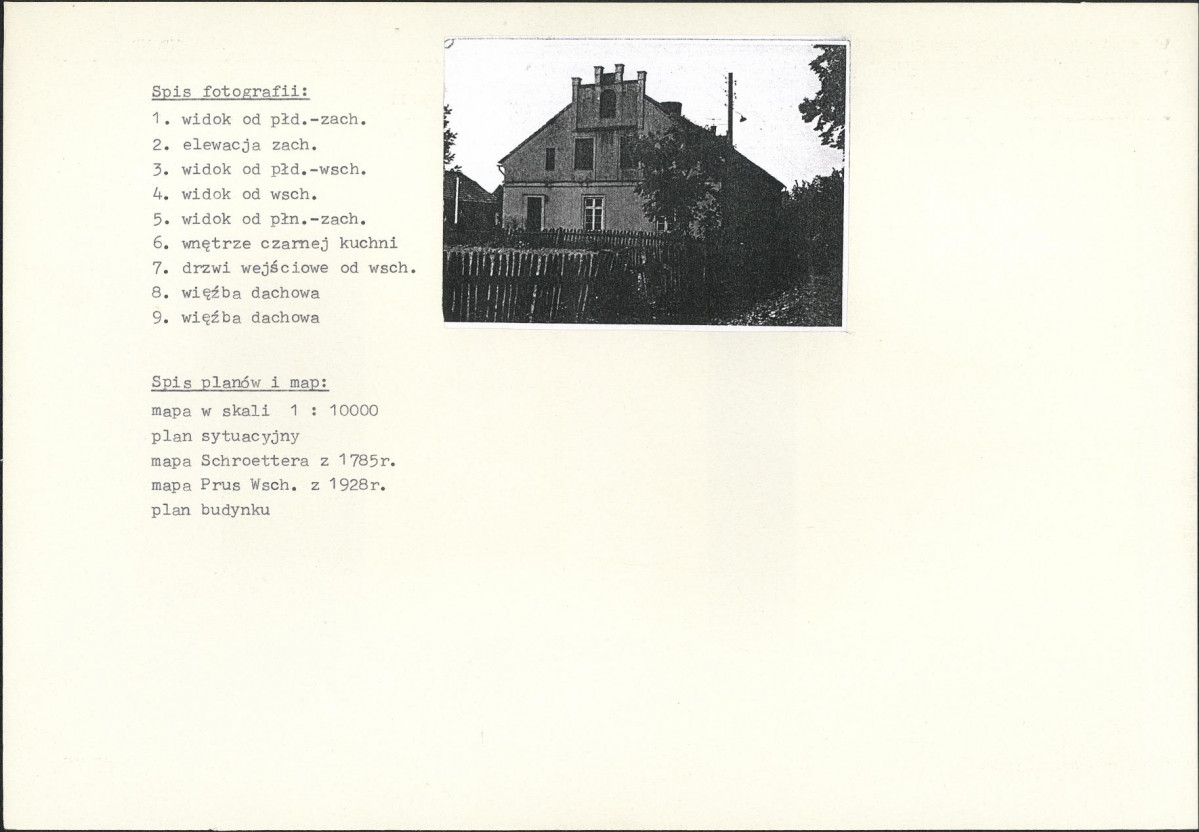 Spis fotografii:

1. widok od płd.-zach.
2. elewacja zach.
3. widok od płd.-wsch.
4. widok od wsch.
5. widok od płn.-zach.
6. wnętrze czarnej kuchni
7. drzwi wejściowe od wsch.
8. więźba dachowa
9. więźba dachowa

Spis planów i map:

mapa w skali 1 : 10000
plan sytuacyjny
mapa Schroettera z 1785r.
mapa Prus Wsch. z 1928r.
plan budynku